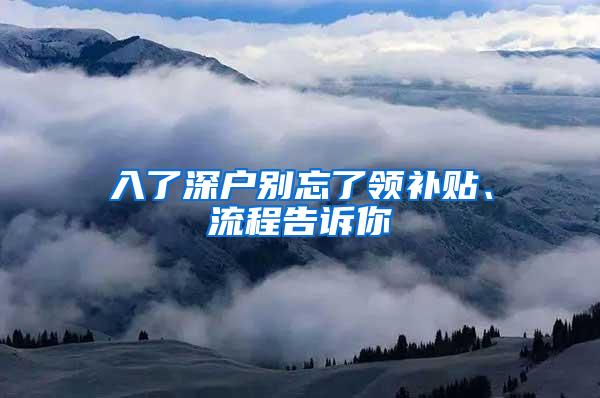 入了深户别忘了领补贴、流程告诉你